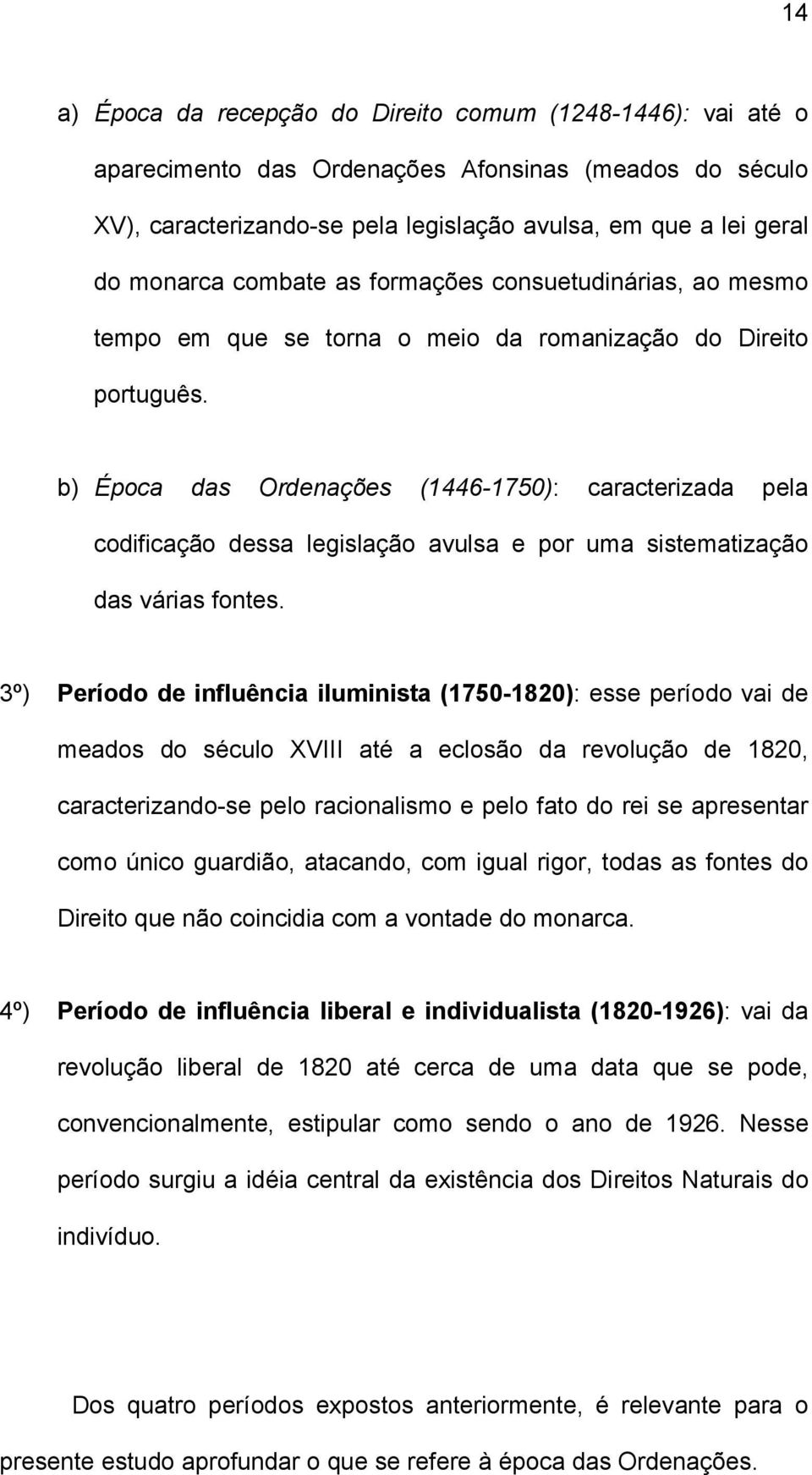 14

a) Época da recepção do Direito comum (1248-1446): vai até o aparecimento das Ordenações Afonsinas (meados do século XV), caracterizando-se pela legislação avulsa, em que a lei geral do monarca combate as formações consuetudinárias, ao mesmo tempo em que se torna o meio da romanização do Direito português.

b) Época das Ordenações (1446-1750): caracterizada pela codificação dessa legislação avulsa e por uma sistematização das várias fontes.

3º) Período de influência iluminista (1750-1820): esse período vai de meados do século XVIII até a eclosão da revolução de 1820, caracterizando-se pelo racionalismo e pelo fato do rei se apresentar como único guardião, atacando, com igual rigor, todas as fontes do Direito que não coincidia com a vontade do monarca.

4º) Período de influência liberal e individualista (1820-1926): vai da revolução liberal de 1820 até cerca de uma data que se pode, convencionalmente, estipular como sendo o ano de 1926. Nesse período surgiu a idéia central da existência dos Direitos Naturais do indivíduo.

Dos quatro períodos expostos anteriormente, é relevante para o presente estudo aprofundar o que se refere à época das Ordenações.